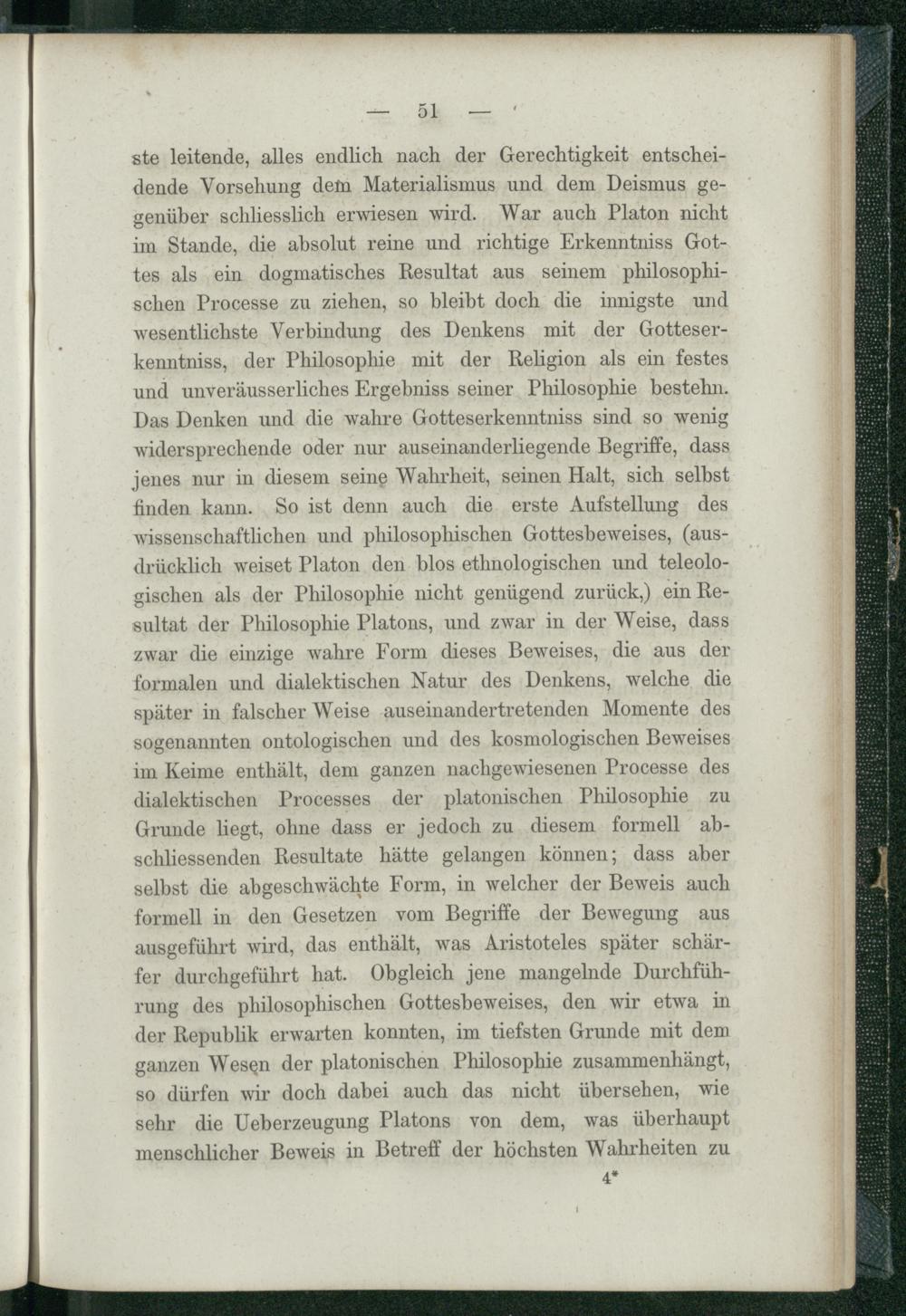 — 51 —

ste leitende, alles endlich nach der Gerechtigkeit entscheidende Vorsehung dem Materialismus und dem Deismus gegenüber schliesslich erwiesen wird. War auch Platon nicht im Stande, die absolut reine und richtige Erkenntniss Gottes als ein dogmatisches Resultat aus seinem philosophischen Processe zu ziehen, so bleibt doch die innigste und wesentlichste Verbindung des Denkens mit der Gotteserkenntniss, der Philosophie mit der Religion als ein festes und unveräusserliches Ergebniss seiner Philosophie bestehn. Das Denken und die wahre Gotteserkenntniss sind so wenig widersprechende oder nur auseinanderliegende Begriffe, dass jenes nur in diesem seine Wahrheit, seinen Halt, sich selbst finden kann. So ist denn auch die erste Aufstellung des wissenschaftlichen und philosophischen Gottesbeweises, (ausdrücklich weiset Platon den blos ethnologischen und teleologischen als der Philosophie nicht genügend zurück,) ein Resultat der Philosophie Platons, und zwar in der Weise, dass zwar die einzige wahre Form dieses Beweises, die aus der formalen und dialektischen Natur des Denkens, welche die später in falscher Weise auseinandertretenden Momente des sogenannten ontologischen und des kosmologischen Beweises im Keime enthält, dem ganzen nachgewiesenen Processe des dialektischen Processes der platonischen Philosophie zu Grunde liegt, ohne dass er jedoch zu diesem formell abschliessenden Resultate hätte gelangen können; dass aber selbst die abgeschwächte Form, in welcher der Beweis auch formell in den Gesetzen vom Begriffe der Bewegung aus ausgeführt wird, das enthält, was Aristoteles später schärfer durchgeführt hat. Obgleich jene mangelnde Durchführung des philosophischen Gottesbeweises, den wir etwa in der Republik erwarten konnten, im tiefsten Grunde mit dem ganzen Wesen der platonischen Philosophie zusammenhängt, so dürfen wir doch dabei auch das nicht übersehen, wie sehr die Ueberzeugung Platons von dem, was überhaupt menschlicher Beweis in Betreff der höchsten Wahrheiten zu

4*